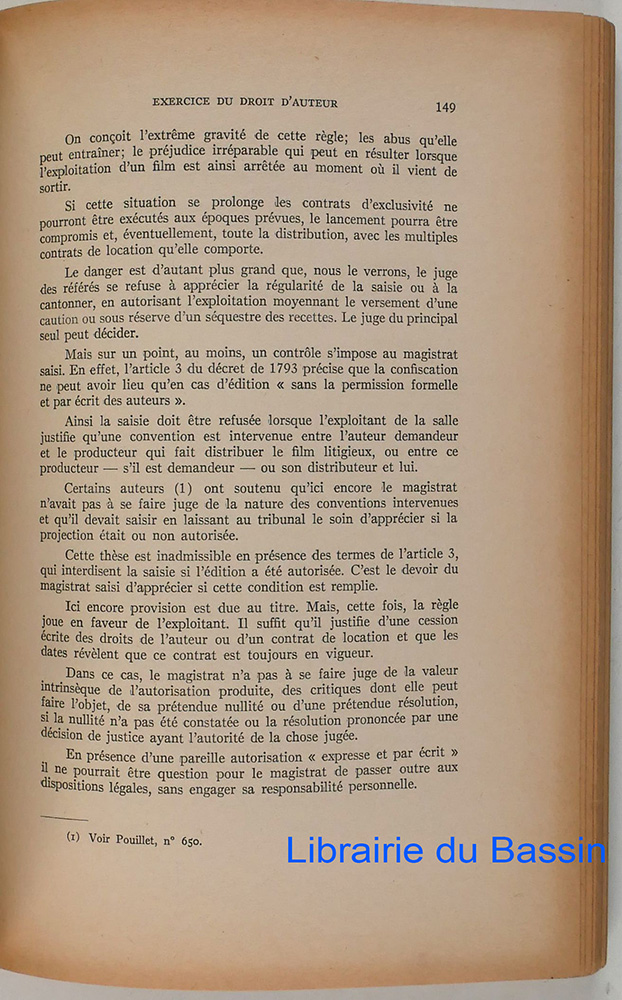 EXERCICE DU DROIT D'AUTEUR 149

On conçoit l'extrême gravité de cette règle; les abus qu'elle peut entraîner; le préjudice irréparable qui peut en résulter lorsque l'exploitation d'un film est ainsi arrêtée au moment où il vient de sortir.

Si cette situation se prolonge les contrats d'exclusivité ne pourront être exécutés aux époques prévues, le lancement pourra être compromis et, éventuellement, toute la distribution, avec les multiples contrats de location qu'elle comporte.

Le danger est d'autant plus grand que, nous le verrons, le juge des référés se refuse à apprécier la régularité de la saisie ou à la cantonner, en autorisant l'exploitation moyennant le versement d'une caution ou sous réserve d'un séquestre des recettes. Le juge du principal seul peut décider.

Mais sur un point, au moins, un contrôle s'impose au magistrat saisi. En effet, l'article 3 du décret de 1793 précise que la confiscation ne peut avoir lieu qu'en cas d'édition « sans la permission formelle et par écrit des auteurs ».

Ainsi la saisie doit être refusée lorsque l'exploitant de la salle justifie qu'une convention est intervenue entre l'auteur demandeur et le producteur qui fait distribuer le film litigieux, ou entre ce producteur — s'il est demandeur — ou son distributeur et lui.

Certains auteurs (1) ont soutenu qu'ici encore le magistrat n'avait pas à se faire juge de la nature des conventions intervenues et qu'il devait saisir en laissant au tribunal le soin d'apprécier si la projection était ou non autorisée.

Cette thèse est inadmissible en présence des termes de l'article 3, qui interdisent la saisie si l'édition a été autorisée. C'est le devoir du magistrat saisi d'apprécier si cette condition est remplie.

Ici encore provision est due au titre. Mais, cette fois, la règle joue en faveur de l'exploitant. Il suffit qu'il justifie d'une cession écrite des droits de l'auteur ou d'un contrat de location et que les dates révèlent que ce contrat est toujours en vigueur.

Dans ce cas, le magistrat n'a pas à se faire juge de la valeur intrinsèque de l'autorisation produite, des critiques dont elle peut faire l'objet, de sa prétendue nullité ou d'une prétendue résolution, si la nullité n'a pas été constatée ou la résolution prononcée par une décision de justice ayant l'autorité de la chose jugée.

En présence d'une pareille autorisation « expresse et par écrit » il ne pourrait être question pour le magistrat de passer outre aux dispositions légales, sans engager sa responsabilité personnelle.

(1) Voir Pouillet, n° 650.

Librairie du Bassin